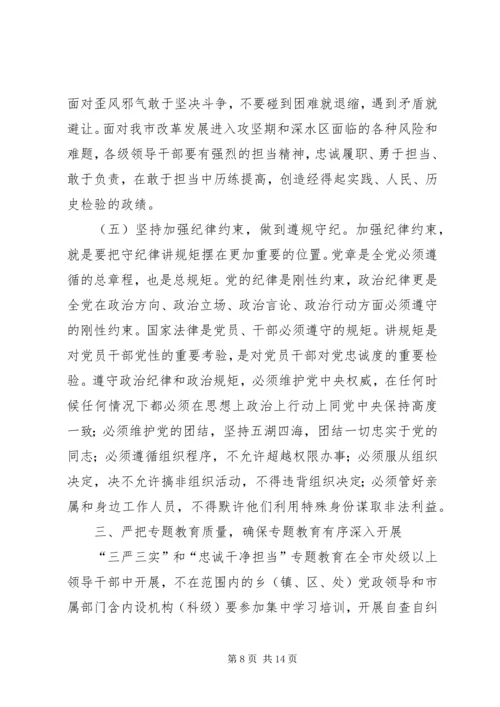 面对歪风邪气敢于坚决斗争，不要碰到困难就退缩，遇到矛盾就避让。面对我市改革发展进入攻坚期和深水区面临的各种风险和难题，各级领导干部要有强烈的担当精神，忠诚履职、勇于担当、敢于负责，在敢于担当中历练提高，创造经得起实践、人民、历史检验的政绩。

（五）坚持加强纪律约束，做到遵规守纪。加强纪律约束，就是要把守纪律讲规矩摆在更加重要的位置。党章是全党必须遵循的总章程，也是总规矩。党的纪律是刚性约束，政治纪律更是全党在政治方向、政治立场、政治言论、政治行动方面必须遵守的刚性约束。国家法律是党员、干部必须遵守的规矩。讲规矩是对党员干部党性的重要考验，是对党员干部对党忠诚度的重要检验。遵守政治纪律和政治规矩，必须维护党中央权威，在任何时候任何情况下都必须在思想上政治上行动上同党中央保持高度一致；必须维护党的团结，坚持五湖四海，团结一切忠实于党的同志；必须遵循组织程序，不允许超越权限办事；必须服从组织决定，决不允许搞非组织活动，不得违背组织决定；必须管好亲属和身边工作人员，不得默许他们利用特殊身份谋取非法利益。

三、严把专题教育质量，确保专题教育有序深入开展

“三严三实”和“忠诚干净担当”专题教育在全市处级以上领导干部中开展，不在范围内的乡（镇、区、处）党政领导和市属部门含内设机构（科级）要参加集中学习培训，开展自查自纠

第 8 页 共 14 页